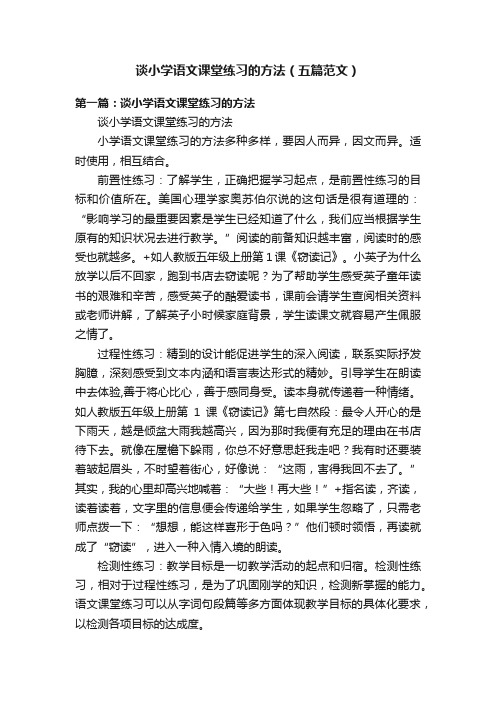 谈小学语文课堂练习的方法（五篇范文）

第一篇：谈小学语文课堂练习的方法

谈小学语文课堂练习的方法

小学语文课堂练习的方法多种多样，要因人而异，因文而异。适时使用，相互结合。

前置性练习：了解学生，正确把握学习起点，是前置性练习的目标和价值所在。美国心理学家奥苏伯尔说的这句话是很有道理的：“影响学习的最重要因素是学生已经知道了什么，我们应当根据学生原有的知识状况去进行教学。”阅读的前备知识越丰富，阅读时的感受也就越多。+如人教版五年级上册第1课《窃读记》。小英子为什么放学以后不回家，跑到书店去窃读呢？为了帮助学生感受英子童年读书的艰难和辛苦，感受英子的酷爱读书，课前会请学生查阅相关资料或老师讲解，了解英子小时候家庭背景，学生读课文就容易产生佩服之情了。

过程性练习：精到的设计能促进学生的深入阅读，联系实际抒发胸臆，深刻感受到文本内涵和语言表达形式的精妙。引导学生在朗读中去体验,善于将心比心，善于感同身受。读本身就传递着一种情绪。如人教版五年级上册第 1 课《窃读记》第七自然段：最令人开心的是下雨天，越是倾盆大雨我越高兴，因为那时我便有充足的理由在书店待下去。就像在屋檐下躲雨，你总不好意思赶我走吧？我有时还要装着皱起眉头，不时望着街心，好像说：“这雨，害得我回不去了。”其实，我的心里却高兴地喊着：“大些！再大些！”+指名读，齐读，读着读着，文字里的信息便会传递给学生，如果学生忽略了，只需老师点拨一下：“想想，能这样喜形于色吗？”他们顿时领悟，再读就成了“窃读”，进入一种入情入境的朗读。

检测性练习：教学目标是一切教学活动的起点和归宿。检测性练习，相对于过程性练习，是为了巩固刚学的知识，检测新掌握的能力。语文课堂练习可以从字词句段篇等多方面体现教学目标的具体化要求，以检测各项目标的达成度。